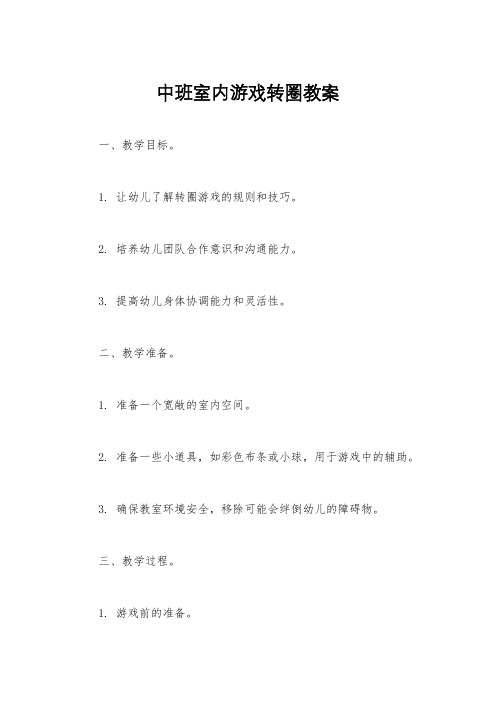 中班室内游戏转圈教案

一、教学目标。

1. 让幼儿了解转圈游戏的规则和技巧。

2. 培养幼儿团队合作意识和沟通能力。

3. 提高幼儿身体协调能力和灵活性。

二、教学准备。

1. 准备一个宽敞的室内空间。

2. 准备一些小道具，如彩色布条或小球，用于游戏中的辅助。

3. 确保教室环境安全，移除可能会绊倒幼儿的障碍物。

三、教学过程。

1. 游戏前的准备。